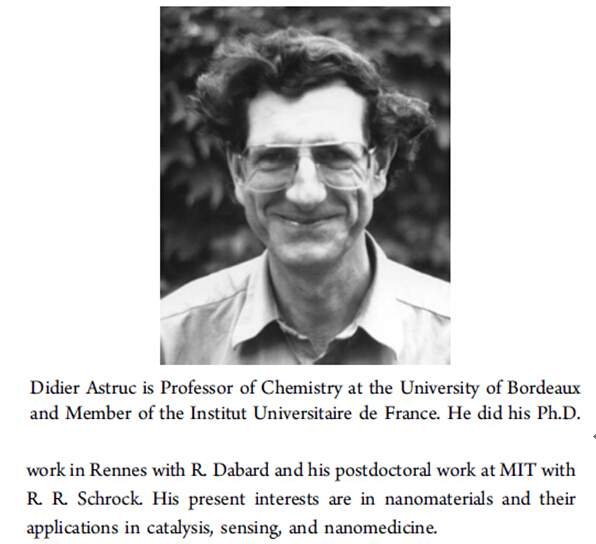 Didier Astruc is Professor of Chemistry at the University of Bordeaux and Member of the Institut Universitaire de France. He did his Ph.D.

work in Rennes with R. Dabard and his postdoctoral work at MIT with R. R. Schrock. His present interests are in nanomaterials and their applications in catalysis, sensing, and nanomedicine.